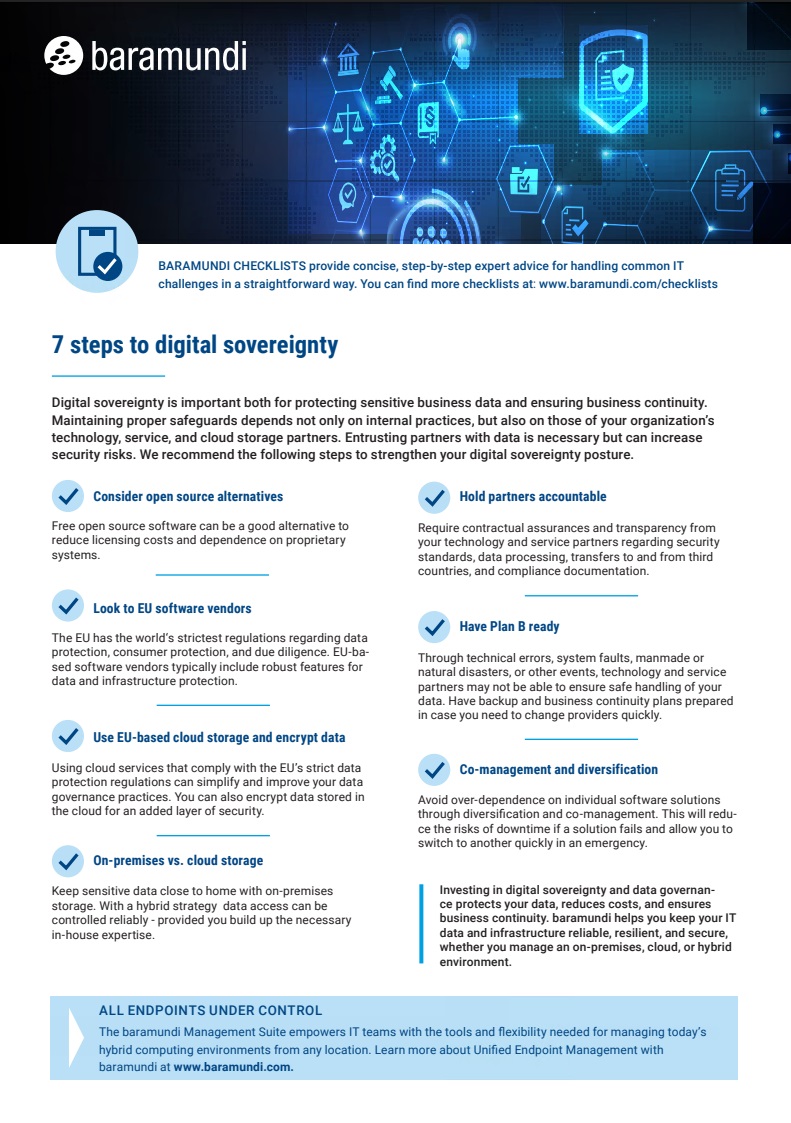 baramundi

BARAMUNDI CHECKLISTS provide concise, step-by-step expert advice for handling common IT challenges in a straightforward way. You can find more checklists at: www.baramundi.com/checklists

7 steps to digital sovereignty

Digital sovereignty is important both for protecting sensitive business data and ensuring business continuity. Maintaining proper safeguards depends not only on internal practices, but also on those of your organization's technology, service, and cloud storage partners. Entrusting partners with data is necessary but can increase security risks. We recommend the following steps to strengthen your digital sovereignty posture.

Consider open source alternatives

Free open source software can be a good alternative to reduce licensing costs and dependence on proprietary systems.

Look to EU software vendors

The EU has the world's strictest regulations regarding data protection, consumer protection, and due diligence. EU-based software vendors typically include robust features for data and infrastructure protection.

Use EU-based cloud storage and encrypt data

Using cloud services that comply with the EU's strict data protection regulations can simplify and improve your data governance practices. You can also encrypt data stored in the cloud for an added layer of security.

On-premises vs. cloud storage

Keep sensitive data close to home with on-premises storage. With a hybrid strategy data access can be controlled reliably - provided you build up the necessary in-house expertise.

Hold partners accountable

Require contractual assurances and transparency from your technology and service partners regarding security standards, data processing, transfers to and from third countries, and compliance documentation.

Have Plan B ready

Through technical errors, system faults, manmade or natural disasters, or other events, technology and service partners may not be able to ensure safe handling of your data. Have backup and business continuity plans prepared in case you need to change providers quickly.

Co-management and diversification

Avoid over-dependence on individual software solutions through diversification and co-management. This will reduce the risks of downtime if a solution fails and allow you to switch to another quickly in an emergency.

Investing in digital sovereignty and data governance protects your data, reduces costs, and ensures business continuity. baramundi helps you keep your IT data and infrastructure reliable, resilient, and secure, whether you manage an on-premises, cloud, or hybrid environment.

ALL ENDPOINTS UNDER CONTROL

The baramundi Management Suite empowers IT teams with the tools and flexibility needed for managing today's hybrid computing environments from any location. Learn more about Unified Endpoint Management with baramundi at www.baramundi.com.